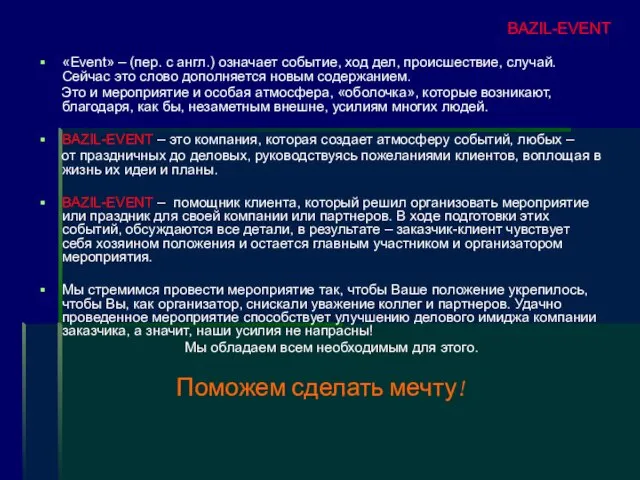 BAZIL-EVENT

«Event» – (пер. с англ.) означает событие, ход дел, происшествие, случай. Сейчас это слово дополняется новым содержанием.
Это и мероприятие и особая атмосфера, «оболочка», которые возникают, благодаря, как бы, незаметным внешне, усилиям многих людей.

BAZIL-EVENT – это компания, которая создает атмосферу событий, любых – от праздничных до деловых, руководствуясь пожеланиями клиентов, воплощая в жизнь их идеи и планы.

BAZIL-EVENT – помощник клиента, который решил организовать мероприятие или праздник для своей компании или партнеров. В ходе подготовки этих событий, обсуждаются все детали, в результате – заказчик-клиент чувствует себя хозяином положения и остается главным участником и организатором мероприятия.

Мы стремимся провести мероприятие так, чтобы Ваше положение укрепилось, чтобы Вы, как организатор, снискали уважение коллег и партнеров. Удачно проведенное мероприятие способствует улучшению делового имиджа компании заказчика, а значит, наши усилия не напрасны!
Мы обладаем всем необходимым для этого.

Поможем сделать мечту!